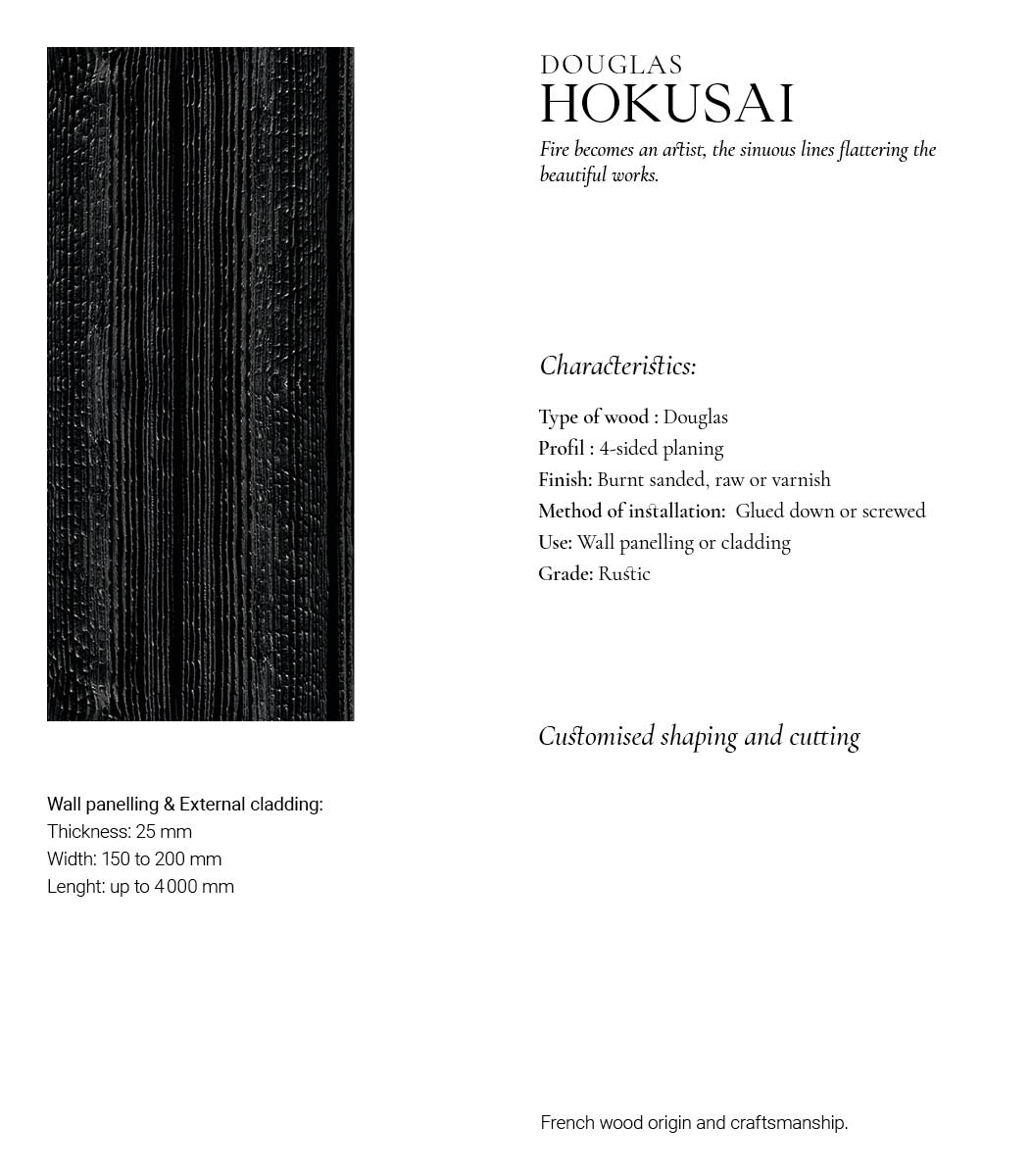 DOUGLAS
HOKUSAI

Fire becomes an artist, the sinuous lines flattering the beautiful works.

Characteristics:

Type of wood : Douglas
Profil : 4-sided planing
Finish: Burnt sanded, raw or varnish
Method of installation: Glued down or screwed
Use: Wall panelling or cladding
Grade: Rustic

Customised shaping and cutting

Wall panelling & External cladding:
Thickness: 25 mm
Width: 150 to 200 mm
Lenght: up to 4000 mm

French wood origin and craftsmanship.